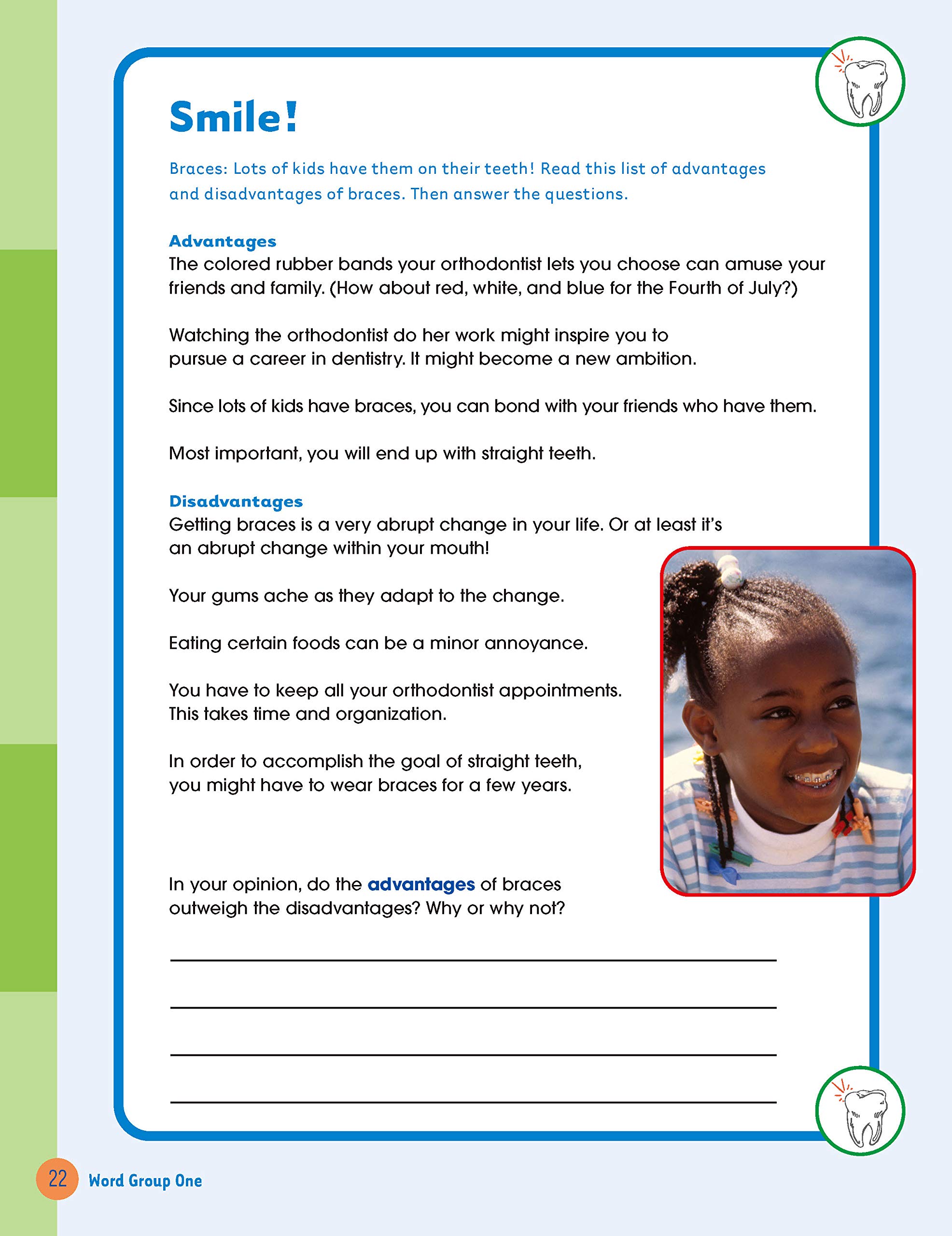 Smile!

Braces: Lots of kids have them on their teeth! Read this list of advantages and disadvantages of braces. Then answer the questions.

Advantages
The colored rubber bands your orthodontist lets you choose can amuse your friends and family. (How about red, white, and blue for the Fourth of July?)

Watching the orthodontist do her work might inspire you to pursue a career in dentistry. It might become a new ambition.

Since lots of kids have braces, you can bond with your friends who have them.

Most important, you will end up with straight teeth.

Disadvantages
Getting braces is a very abrupt change in your life. Or at least it's an abrupt change within your mouth!

Your gums ache as they adapt to the change.

Eating certain foods can be a minor annoyance.

You have to keep all your orthodontist appointments. This takes time and organization.

In order to accomplish the goal of straight teeth, you might have to wear braces for a few years.

In your opinion, do the advantages of braces outweigh the disadvantages? Why or why not?

22 Word Group One